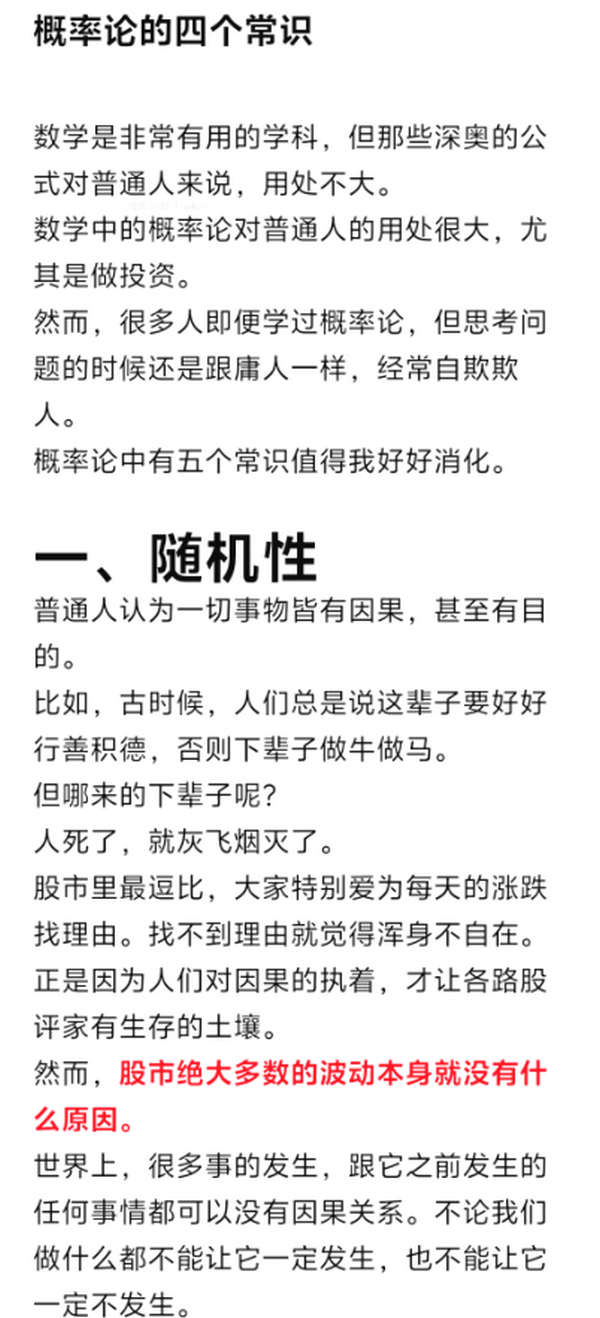 概率论的四个常识

数学是非常有用的学科，但那些深奥的公式对普通人来说，用处不大。
数学中的概率论对普通人的用处很大，尤其是做投资。
然而，很多人即便学过概率论，但思考问题的时候还是跟庸人一样，经常自欺欺人。
概率论中有五个常识值得我好好消化。

一、随机性
普通人认为一切事物皆有因果，甚至有目的。
比如，古时候，人们总是说这辈子要好好行善积德，否则下辈子做牛做马。
但哪来的下辈子呢？
人死了，就灰飞烟灭了。
股市里最逗比，大家特别爱为每天的涨跌找理由。找不到理由就觉得浑身不自在。
正是因为人们对因果的执着，才让各路股评家有生存的土壤。
然而，股市绝大多数的波动本身就没有什么原因。
世界上，很多事的发生，跟它之前发生的任何事情都可以没有因果关系。不论我们做什么都不能让它一定发生，也不能让它一定不发生。